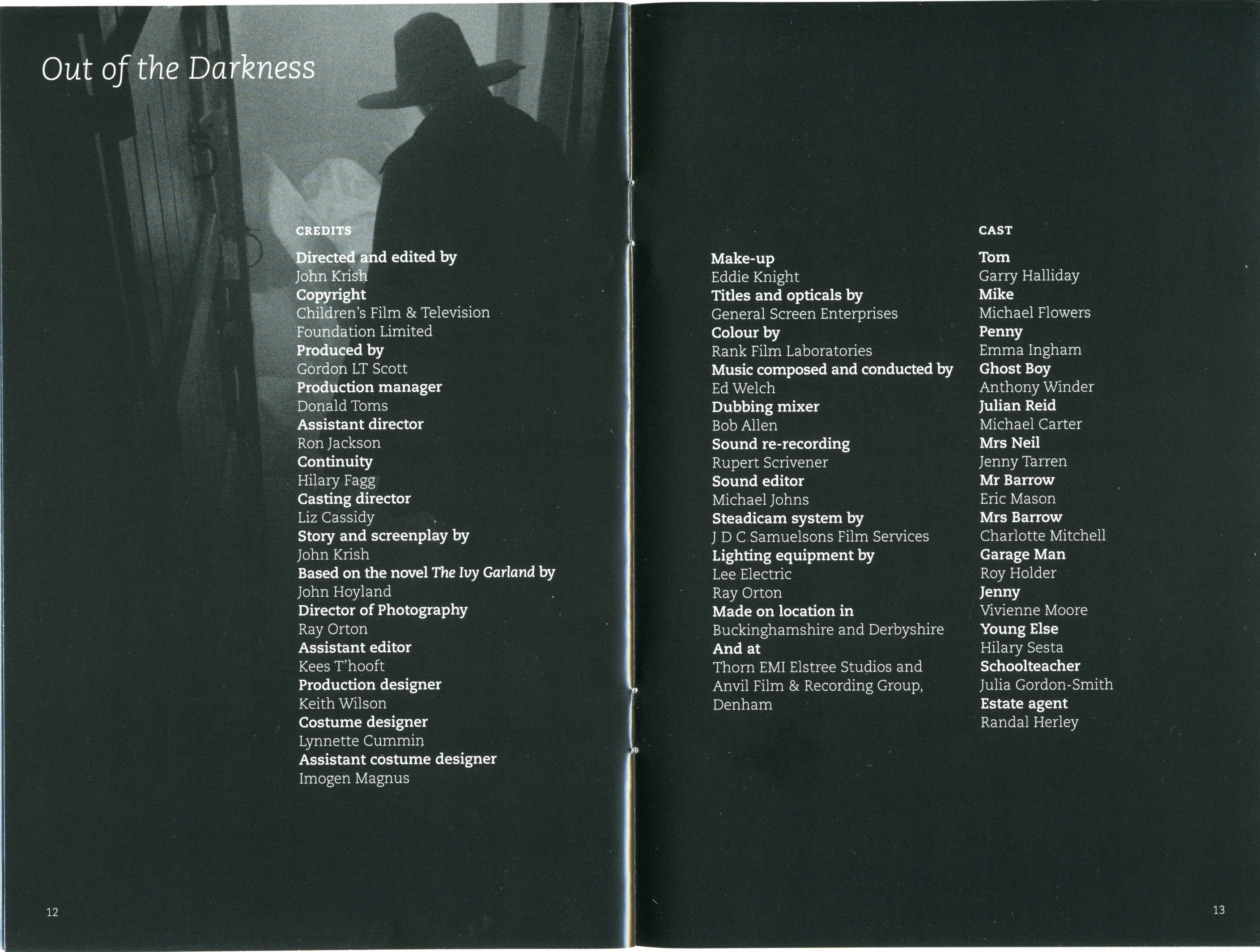 Out of the Darkness

CREDITS

Directed and edited by
John Krish
Copyright
Children's Film & Television Foundation Limited
Produced by
Gordon LT Scott
Production manager
Donald Toms
Assistant director
Ron Jackson
Continuity
Hilary Fagg
Casting director
Liz Cassidy
Story and screenplay by
John Krish
Based on the novel The Ivy Garland by
John Hoyland
Director of Photography
Ray Orton
Assistant editor
Kees T'hooft
Production designer
Keith Wilson
Costume designer
Lynnette Cummin
Assistant costume designer
Imogen Magnus

12

Make-up
Eddie Knight
Titles and opticals by
General Screen Enterprises
Colour by
Rank Film Laboratories
Music composed and conducted by
Ed Welch
Dubbing mixer
Bob Allen
Sound re-recording
Rupert Scrivener
Sound editor
Michael Johns
Steadicam system by
J D C Samuelsons Film Services
Lighting equipment by
Lee Electric
Ray Orton
Made on location in
Buckinghamshire and Derbyshire
And at
Thorn EMI Elstree Studios and Anvil Film & Recording Group, Denham

CAST

Tom
Garry Halliday
Mike
Michael Flowers
Penny
Emma Ingham
Ghost Boy
Anthony Winder
Julian Reid
Michael Carter
Mrs Neil
Jenny Tarren
Mr Barrow
Eric Mason
Mrs Barrow
Charlotte Mitchell
Garage Man
Roy Holder
Jenny
Vivienne Moore
Young Else
Hilary Sesta
Schoolteacher
Julia Gordon-Smith
Estate agent
Randal Herley

13